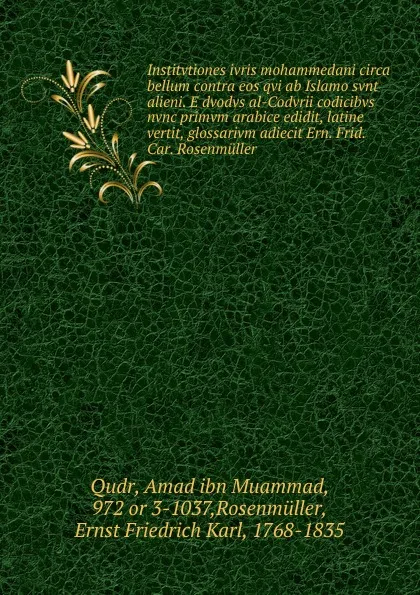 Institvtiones ivris mohammedani circa bellum contra eos qvi ab Islamo svnt alieni. E dvodvs al-Codvrii codicibvs nvnc primvm arabice edidit, latine vertit, glossarivm adiecit Ern. Frid. Car. Rosenmüller

Qudr, Amad ibn Muammad, 972 or 3-1037,Rosenmüller, Ernst Friedrich Karl, 1768-1835